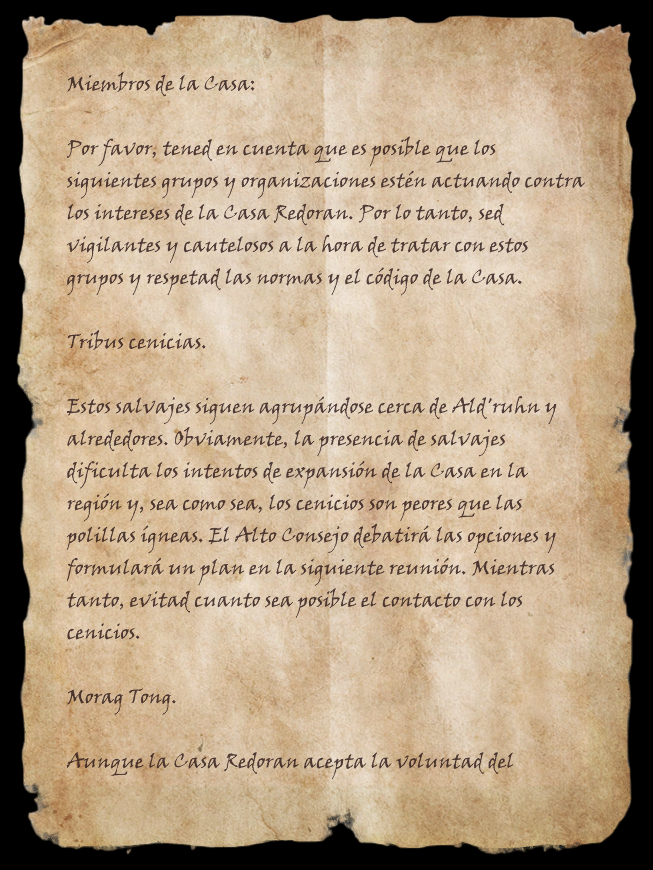 Miembros de la Casa:

Por favor, tened en cuenta que es posible que los siguientes grupos y organizaciones estén actuando contra los intereses de la Casa Redoran. Por lo tanto, sed vigilantes y cautelosos a la hora de tratar con estos grupos y respetad las normas y el código de la Casa.

Tribus cenicias.

Estos salvajes siguen agrupándose cerca de Ald'ruhn y alrededores. Obviamente, la presencia de salvajes dificulta los intentos de expansión de la Casa en la región y, sea como sea, los cenicios son peores que las polillas ígneas. El Alto Consejo debatirá las opciones y formulará un plan en la siguiente reunión. Mientras tanto, evitad cuanto sea posible el contacto con los cenicios.

Morag Tong.

Aunque la Casa Redoran acepta la voluntad del